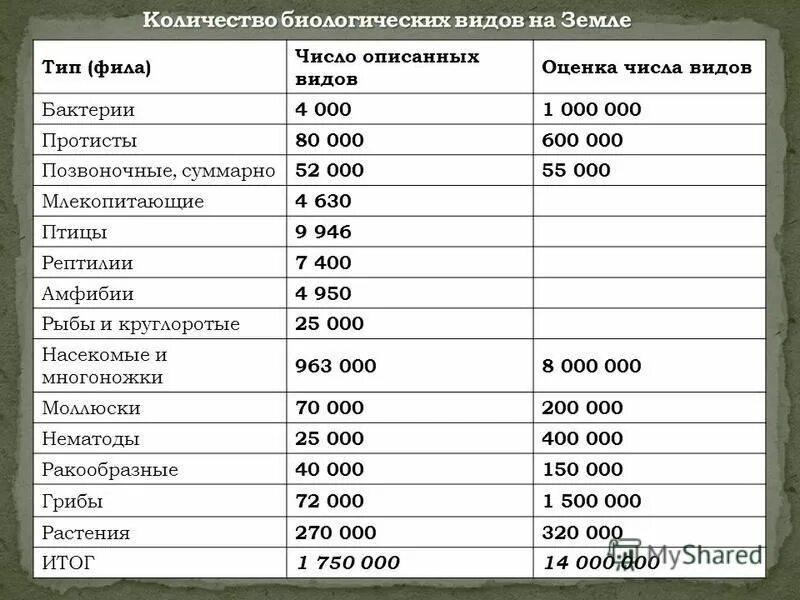 Количество биологических видов на Земле

| Тип (фила) | Число описанных видов | Оценка числа видов |
|---|---|---|
| Бактерии | 4 000 | 1 000 000 |
| Протисты | 80 000 | 600 000 |
| Позвоночные, суммарно | 52 000 | 55 000 |
| Млекопитающие | 4 630 | |
| Птицы | 9 946 | |
| Рептилии | 7 400 | |
| Амфибии | 4 950 | |
| Рыбы и круглоротые | 25 000 | |
| Насекомые и многоножки | 963 000 | 8 000 000 |
| Моллюски | 70 000 | 200 000 |
| Нематоды | 25 000 | 400 000 |
| Ракообразные | 40 000 | 150 000 |
| Грибы | 72 000 | 1 500 000 |
| Растения | 270 000 | 320 000 |
| ИТОГ | 1 750 000 | 14 000 000 |

MyShared